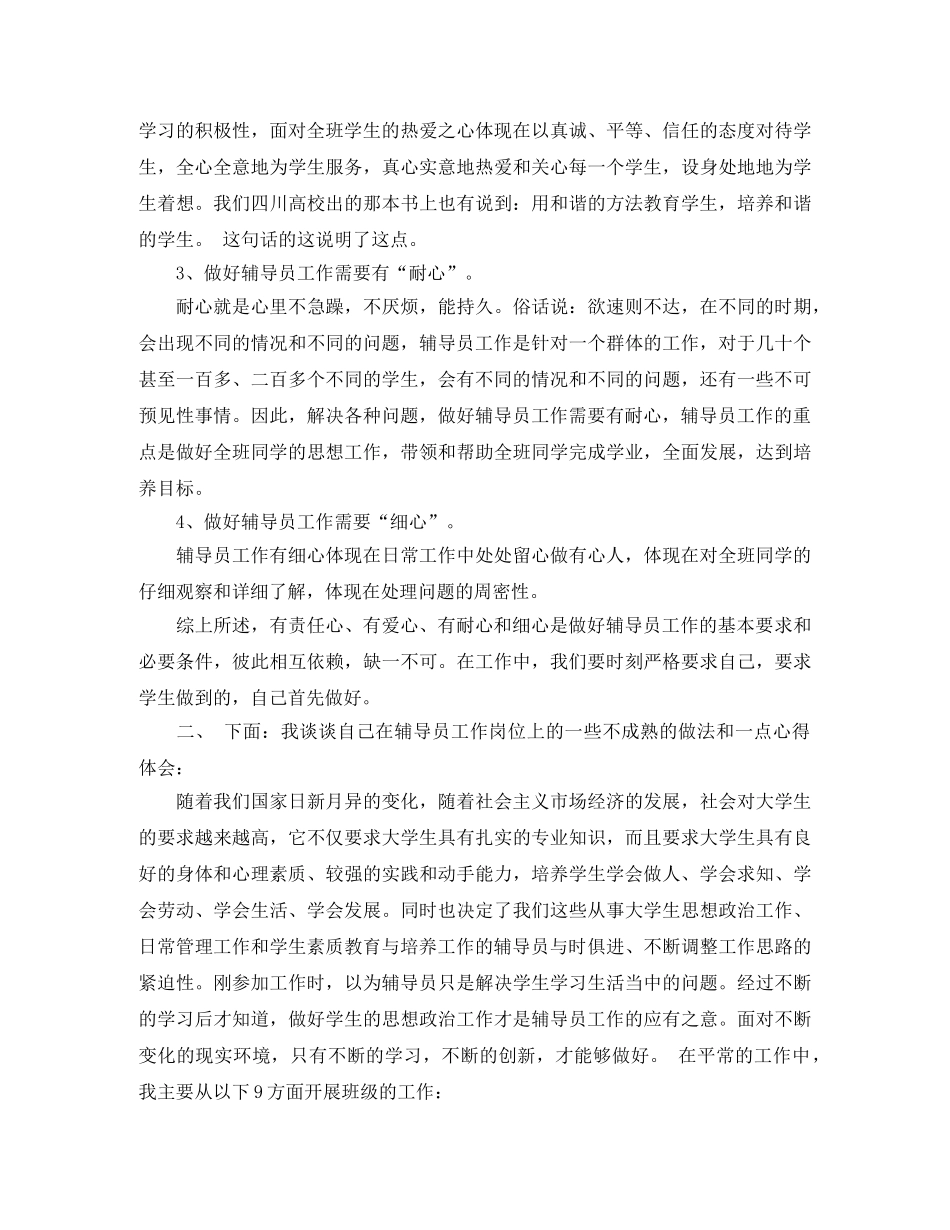 学习的积极性，面对全班学生的热爱之心体现在以真诚、平等、信任的态度对待学生，全心全意地为学生服务，真心实意地热爱和关心每一个学生，设身处地地为学生着想。我们四川高校出的那本书上也有说到：用和谐的方法教育学生，培养和谐的学生。 这句话的这说明了这点。

3、做好辅导员工作需要有“耐心”。

耐心就是心里不急躁，不厌烦，能持久。俗话说：欲速则不达，在不同的时期，会出现不同的情况和不同的问题，辅导员工作是针对一个群体的工作，对于几十个甚至一百多、二百多个不同的学生，会有不同的情况和不同的问题，还有一些不可预见性事情。因此，解决各种问题，做好辅导员工作需要有耐心，辅导员工作的重点是做好全班同学的思想工作，带领和帮助全班同学完成学业，全面发展，达到培养目标。

4、做好辅导员工作需要“细心”。

辅导员工作有细心体现在日常工作中处处留心做有心人，体现在对全班同学的仔细观察和详细了解，体现在处理问题的周密性。

综上所述，有责任心、有爱心、有耐心和细心是做好辅导员工作的基本要求和必要条件，彼此相互依赖，缺一不可。在工作中，我们要时刻严格要求自己，要求学生做到的，自己首先做好。

二、 下面：我谈谈自己在辅导员工作岗位上的一些不成熟的做法和一点心得体会：

随着我们国家日新月异的变化，随着社会主义市场经济的发展，社会对大学生的要求越来越高，它不仅要求大学生具有扎实的专业知识，而且要求大学生具有良好的身体和心理素质、较强的实践和动手能力，培养学生学会做人、学会求知、学会劳动、学会生活、学会发展。同时也决定了我们这些从事大学生思想政治工作、日常管理工作和学生素质教育与培养工作的辅导员与时俱进、不断调整工作思路的紧迫性。刚参加工作时，以为辅导员只是解决学生学习生活当中的问题。经过不断的学习后才知道，做好学生的思想政治工作才是辅导员工作的应有之意。面对不断变化的现实环境，只有不断的学习，不断的创新，才能够做好。 在平常的工作中，我主要从以下9方面开展班级的工作：